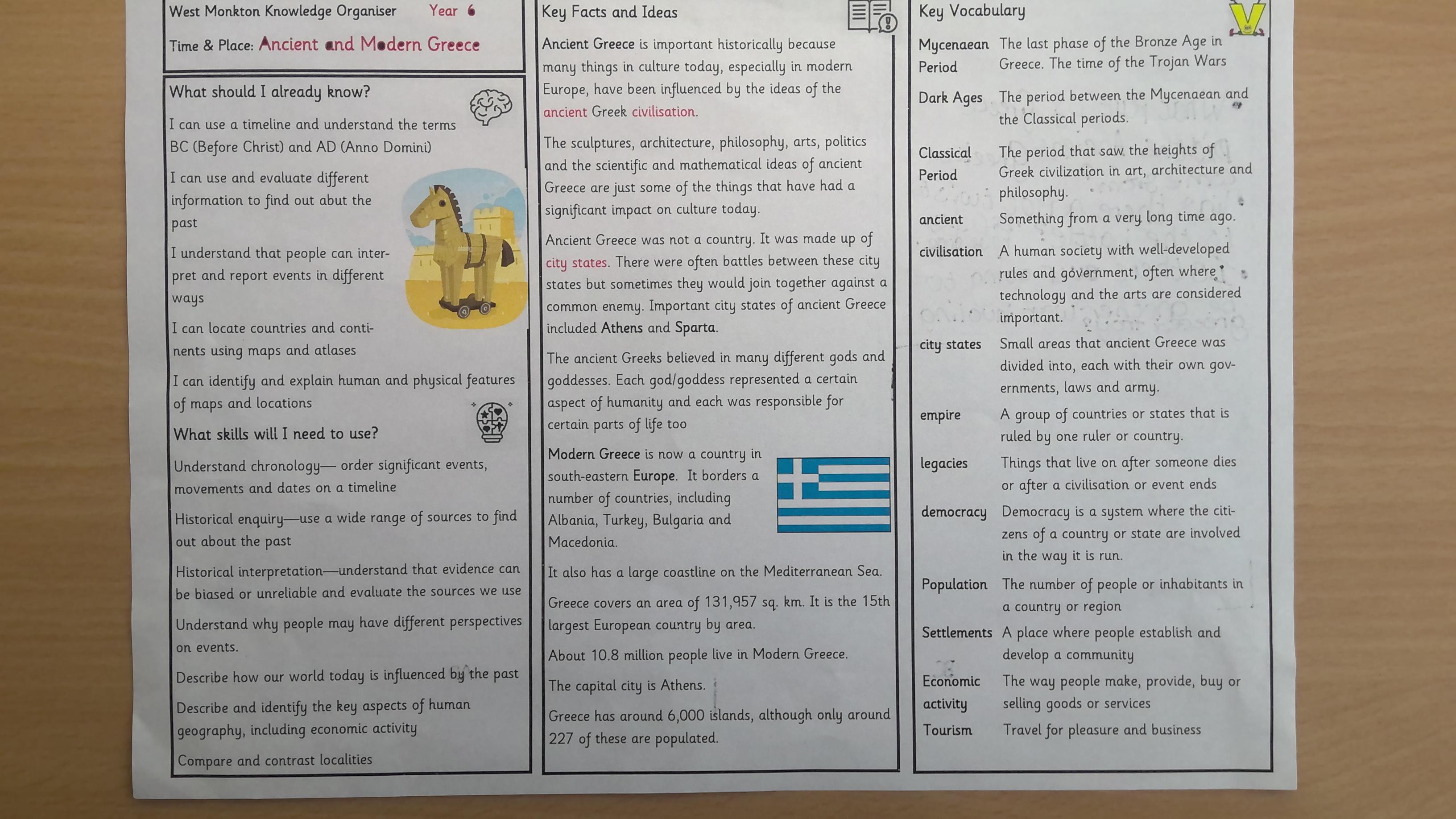 West Monkton Knowledge Organiser Year 6

Time & Place: Ancient and Modern Greece

What should I already know?

I can use a timeline and understand the terms BC (Before Christ) and AD (Anno Domini)

I can use and evaluate different information to find out abut the past

I understand that people can interpret and report events in different ways

I can locate countries and continents using maps and atlases

I can identify and explain human and physical features of maps and locations

What skills will I need to use?

Understand chronology— order significant events, movements and dates on a timeline

Historical enquiry—use a wide range of sources to find out about the past

Historical interpretation—understand that evidence can be biased or unreliable and evaluate the sources we use

Understand why people may have different perspectives on events.

Describe how our world today is influenced by the past

Describe and identify the key aspects of human geography, including economic activity

Compare and contrast localities

Key Facts and Ideas

Ancient Greece is important historically because many things in culture today, especially in modern Europe, have been influenced by the ideas of the ancient Greek civilisation.

The sculptures, architecture, philosophy, arts, politics and the scientific and mathematical ideas of ancient Greece are just some of the things that have had a significant impact on culture today.

Ancient Greece was not a country. It was made up of city states. There were often battles between these city states but sometimes they would join together against a common enemy. Important city states of ancient Greece included Athens and Sparta.

The ancient Greeks believed in many different gods and goddesses. Each god/goddess represented a certain aspect of humanity and each was responsible for certain parts of life too

Modern Greece is now a country in south-eastern Europe. It borders a number of countries, including Albania, Turkey, Bulgaria and Macedonia.

It also has a large coastline on the Mediterranean Sea.

Greece covers an area of 131,957 sq. km. It is the 15th largest European country by area.

About 10.8 million people live in Modern Greece.

The capital city is Athens.

Greece has around 6,000 islands, although only around 227 of these are populated.

Key Vocabulary

| | |
|---|---|
| Mycenaean Period | The last phase of the Bronze Age in Greece. The time of the Trojan Wars |
| Dark Ages | The period between the Mycenaean and the Classical periods. |
| Classical Period | The period that saw the heights of Greek civilization in art, architecture and philosophy. |
| ancient | Something from a very long time ago. |
| civilisation | A human society with well-developed rules and government, often where technology and the arts are considered important. |
| city states | Small areas that ancient Greece was divided into, each with their own governments, laws and army. |
| empire | A group of countries or states that is ruled by one ruler or country. |
| legacies | Things that live on after someone dies or after a civilisation or event ends |
| democracy | Democracy is a system where the citizens of a country or state are involved in the way it is run. |
| Population | The number of people or inhabitants in a country or region |
| Settlements | A place where people establish and develop a community |
| Economic activity | The way people make, provide, buy or selling goods or services |
| Tourism | Travel for pleasure and business |